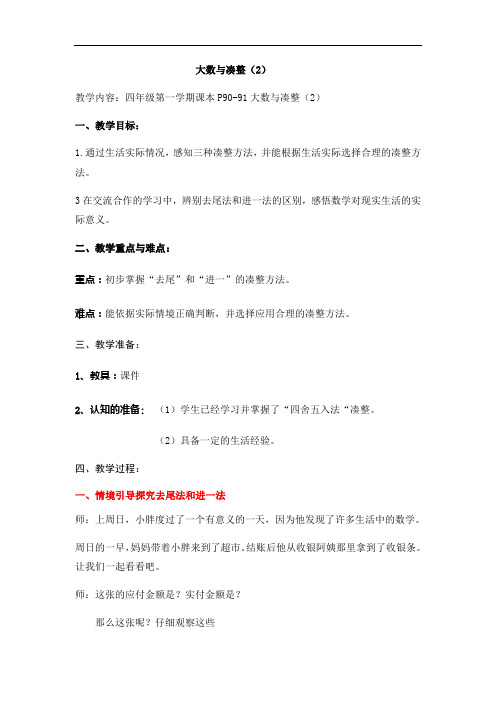 大数与凑整（2）

教学内容：四年级第一学期课本 P90-91 大数与凑整（2）

一、教学目标：

1.通过生活实际情况，感知三种凑整方法，并能根据生活实际选择合理的凑整方法。

3 在交流合作的学习中，辨别去尾法和进一法的区别，感悟数学对现实生活的实际意义。

二、教学重点与难点：

重点：初步掌握“去尾”和“进一”的凑整方法。

难点：能依据实际情境正确判断，并选择应用合理的凑整方法。

三、教学准备：

1、教具：课件

2、认知的准备：（1）学生已经学习并掌握了“四舍五入法“凑整。

（2）具备一定的生活经验。

四、教学过程：

一、情境引导探究去尾法和进一法

师：上周日，小胖度过了一个有意义的一天，因为他发现了许多生活中的数学。

周日的一早，妈妈带着小胖来到了超市，结账后他从收银阿姨那里拿到了收银条。让我们一起看看吧。

师：这张的应付金额是？实付金额是？

那么这张呢？仔细观察这些